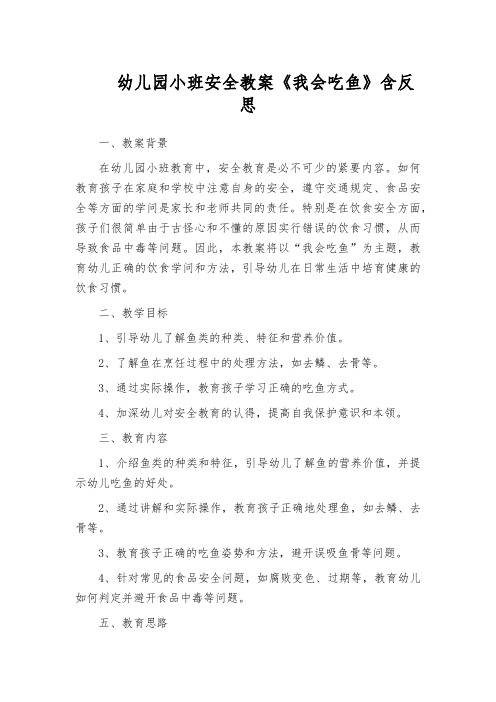 幼儿园小班安全教案《我会吃鱼》含反思

一、教案背景

在幼儿园小班教育中，安全教育是必不可少的紧要内容。如何教育孩子在家庭和学校中注意自身的安全，遵守交通规定、食品安全等方面的学问是家长和老师共同的责任。特别是在饮食安全方面，孩子们很简单由于古怪心和不懂的原因实行错误的饮食习惯，从而导致食品中毒等问题。因此，本教案将以“我会吃鱼”为主题，教育幼儿正确的饮食学问和方法，引导幼儿在日常生活中培育健康的饮食习惯。

二、教学目标

1、引导幼儿了解鱼类的种类、特征和营养价值。

2、了解鱼在烹饪过程中的处理方法，如去鳞、去骨等。

3、通过实际操作，教育孩子学习正确的吃鱼方式。

4、加深幼儿对安全教育的认得，提高自我保护意识和本领。

三、教育内容

1、介绍鱼类的种类和特征，引导幼儿了解鱼的营养价值，并提示幼儿吃鱼的好处。

2、通过讲解和实际操作，教育孩子正确地处理鱼，如去鳞、去骨等。

3、教育孩子正确的吃鱼姿势和方法，避开误吸鱼骨等问题。

4、针对常见的食品安全问题，如腐败变色、过期等，教育幼儿如何判定并避开食品中毒等问题。

五、教育思路